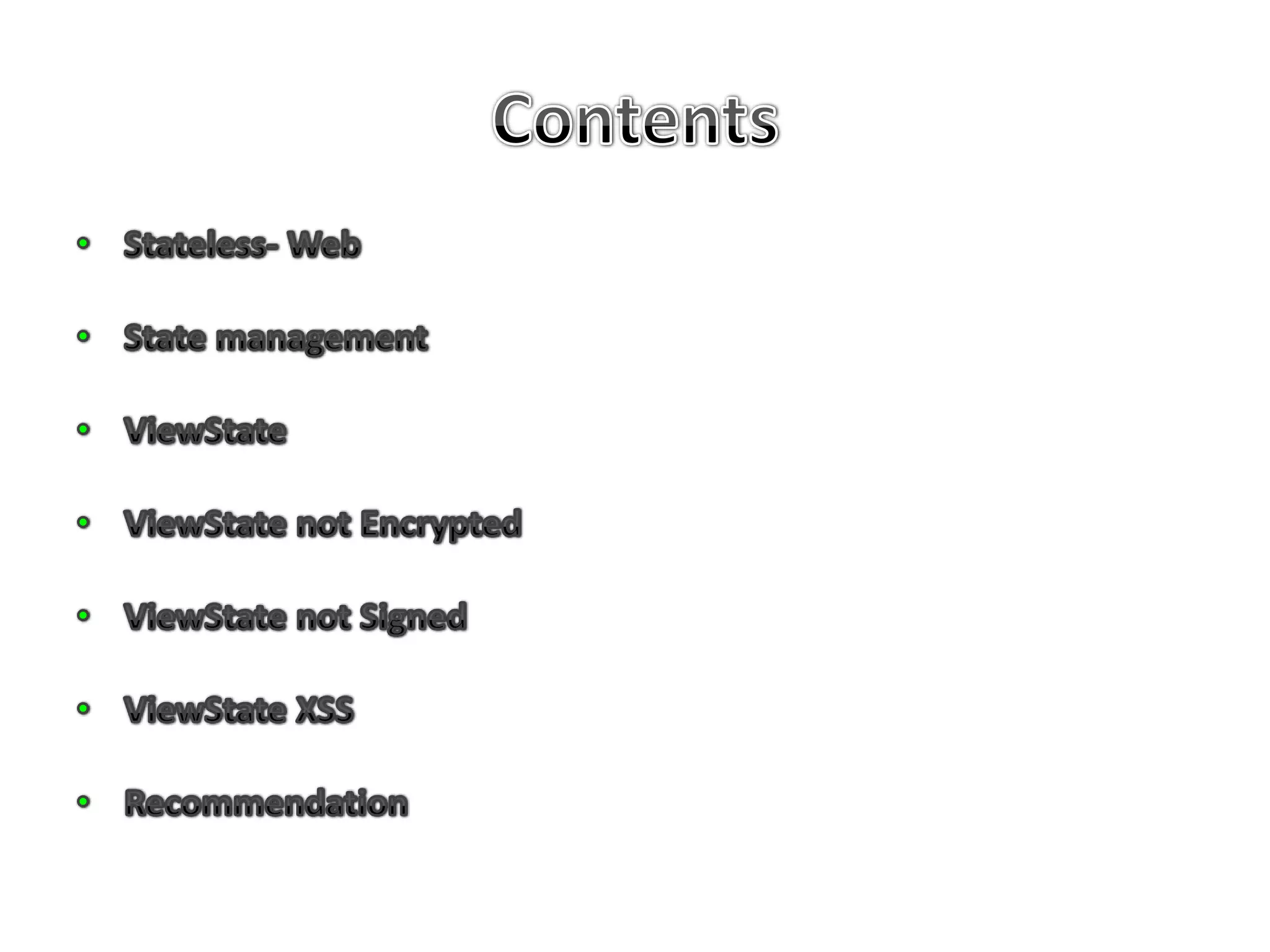 Contents

• Stateless- Web
• State management
• ViewState
• ViewState not Encrypted
• ViewState not Signed
• ViewState XSS
• Recommendation